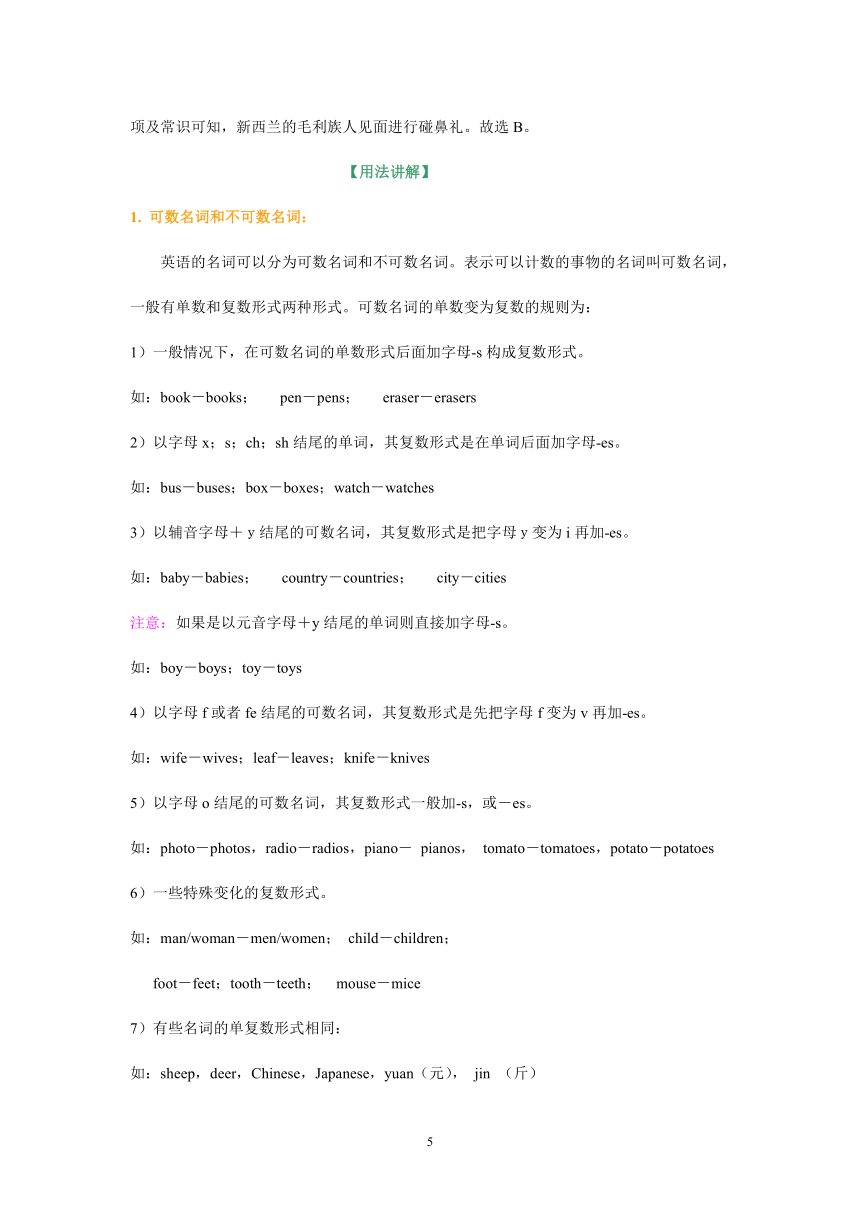 项及常识可知，新西兰的毛利族人见面进行碰鼻礼。故选 B。

【用法讲解】

1. 可数名词和不可数名词：

英语的名词可以分为可数名词和不可数名词。表示可以计数的事物的名词叫可数名词，一般有单数和复数形式两种形式。可数名词的单数变为复数的规则为：

1）一般情况下，在可数名词的单数形式后面加字母-s 构成复数形式。

如：book－books；　pen－pens；　eraser－erasers

2）以字母 x；s；ch；sh 结尾的单词，其复数形式是在单词后面加字母-es。

如：bus－buses；box－boxes；watch－watches

3）以辅音字母＋ y 结尾的可数名词，其复数形式是把字母 y 变为 i 再加-es。

如：baby－babies；　country－countries；　city－cities

注意：如果是以元音字母＋y 结尾的单词则直接加字母-s。

如：boy－boys；toy－toys

4）以字母 f 或者 fe 结尾的可数名词，其复数形式是先把字母 f 变为 v 再加-es。

如：wife－wives；leaf－leaves；knife－knives

5）以字母 o 结尾的可数名词，其复数形式一般加-s，或－es。

如：photo－photos，radio－radios，piano－ pianos，　tomato－tomatoes，potato－potatoes

6）一些特殊变化的复数形式。

如：man/woman－men/women；　child－children；

foot－feet；tooth－teeth；　mouse－mice

7）有些名词的单复数形式相同：

如：sheep，deer，Chinese，Japanese，yuan（元），　jin （斤）

5